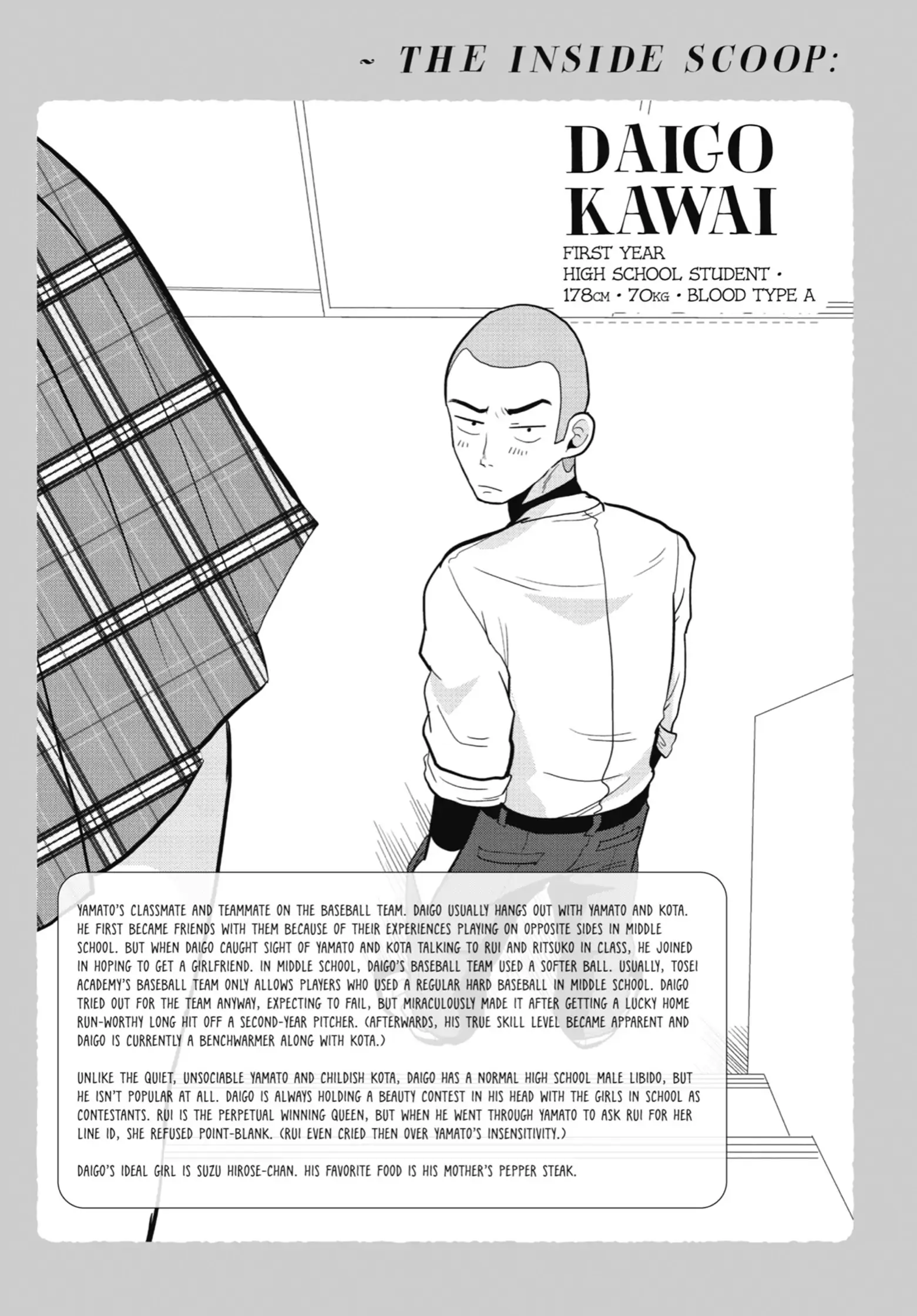 ~ THE INSIDE SCOOP:

DAIGO KAWAI

FIRST YEAR
HIGH SCHOOL STUDENT •
178CM • 70KG • BLOOD TYPE A

YAMATO'S CLASSMATE AND TEAMMATE ON THE BASEBALL TEAM. DAIGO USUALLY HANGS OUT WITH YAMATO AND KOTA. HE FIRST BECAME FRIENDS WITH THEM BECAUSE OF THEIR EXPERIENCES PLAYING ON OPPOSITE SIDES IN MIDDLE SCHOOL. BUT WHEN DAIGO CAUGHT SIGHT OF YAMATO AND KOTA TALKING TO RUI AND RITSUKO IN CLASS, HE JOINED IN HOPING TO GET A GIRLFRIEND. IN MIDDLE SCHOOL, DAIGO'S BASEBALL TEAM USED A SOFTER BALL. USUALLY, TOSEI ACADEMY'S BASEBALL TEAM ONLY ALLOWS PLAYERS WHO USED A REGULAR HARD BASEBALL IN MIDDLE SCHOOL. DAIGO TRIED OUT FOR THE TEAM ANYWAY, EXPECTING TO FAIL, BUT MIRACULOUSLY MADE IT AFTER GETTING A LUCKY HOME RUN-WORTHY LONG HIT OFF A SECOND-YEAR PITCHER. (AFTERWARDS, HIS TRUE SKILL LEVEL BECAME APPARENT AND DAIGO IS CURRENTLY A BENCHWARMER ALONG WITH KOTA.)

UNLIKE THE QUIET, UNSOCIABLE YAMATO AND CHILDISH KOTA, DAIGO HAS A NORMAL HIGH SCHOOL MALE LIBIDO, BUT HE ISN'T POPULAR AT ALL. DAIGO IS ALWAYS HOLDING A BEAUTY CONTEST IN HIS HEAD WITH THE GIRLS IN SCHOOL AS CONTESTANTS. RUI IS THE PERPETUAL WINNING QUEEN, BUT WHEN HE WENT THROUGH YAMATO TO ASK RUI FOR HER LINE ID, SHE REFUSED POINT-BLANK. (RUI EVEN CRIED THEN OVER YAMATO'S INSENSITIVITY.)

DAIGO'S IDEAL GIRL IS SUZU HIROSE-CHAN. HIS FAVORITE FOOD IS HIS MOTHER'S PEPPER STEAK.